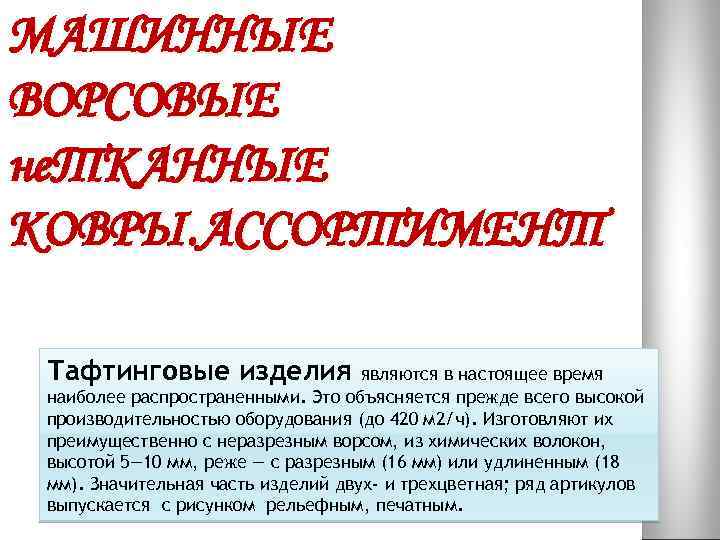 МАШИННЫЕ
ВОРСОВЫЕ
неТКАННЫЕ
КОВРЫ.АССОРТИМЕНТ

Тафтинговые изделия являются в настоящее время наиболее распространенными. Это объясняется прежде всего высокой производительностью оборудования (до 420 м2/ч). Изготовляют их преимущественно с неразрезным ворсом, из химических волокон, высотой 5—10 мм, реже — с разрезным (16 мм) или удлиненным (18 мм). Значительная часть изделий двух- и трехцветная; ряд артикулов выпускается с рисунком рельефным, печатным.